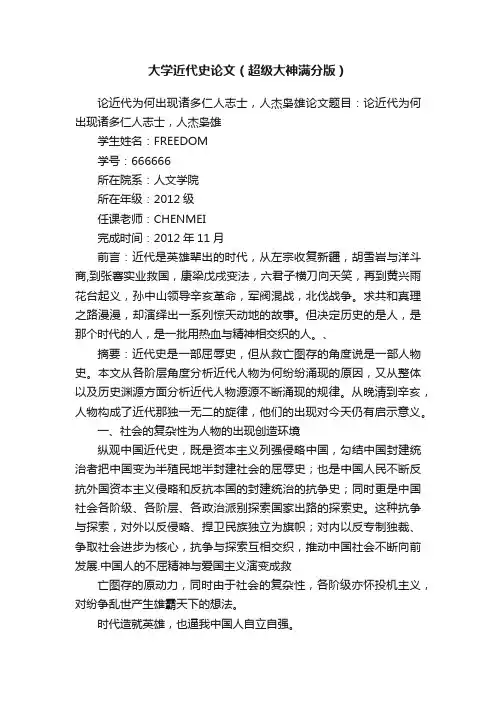 大学近代史论文（超级大神满分版）

论近代为何出现诸多仁人志士，人杰枭雄论文题目：论近代为何出现诸多仁人志士，人杰枭雄

学生姓名：FREEDOM

学号：666666

所在院系：人文学院

所在年级：2012 级

任课老师：CHENMEI

完成时间：2012 年 11 月

前言：近代是英雄辈出的时代，从左宗收复新疆，胡雪岩与洋斗商,到张謇实业救国，康梁戊戌变法，六君子横刀向天笑，再到黄兴雨花台起义，孙中山领导辛亥革命，军阀混战，北伐战争。求共和真理之路漫漫，却演绎出一系列惊天动地的故事。但决定历史的是人，是那个时代的人，是一批用热血与精神相交织的人。、

摘要：近代史是一部屈辱史，但从救亡图存的角度说是一部人物史。本文从各阶层角度分析近代人物为何纷纷涌现的原因，又从整体以及历史渊源方面分析近代人物源源不断涌现的规律。从晚清到辛亥，人物构成了近代那独一无二的旋律，他们的出现对今天仍有启示意义。

一、社会的复杂性为人物的出现创造环境

纵观中国近代史，既是资本主义列强侵略中国，勾结中国封建统治者把中国变为半殖民地半封建社会的屈辱史；也是中国人民不断反抗外国资本主义侵略和反抗本国的封建统治的抗争史；同时更是中国社会各阶级、各阶层、各政治派别探索国家出路的探索史。这种抗争与探索，对外以反侵略、捍卫民族独立为旗帜；对内以反专制独裁、争取社会进步为核心，抗争与探索互相交织，推动中国社会不断向前发展.中国人的不屈精神与爱国主义演变成救

亡图存的原动力，同时由于社会的复杂性，各阶级亦怀投机主义，对纷争乱世产生雄霸天下的想法。

时代造就英雄，也逼我中国人自立自强。